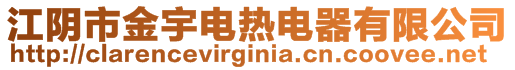 江阴市金宇电热电器有限公司
http://clarencevirginia.cn.coovee.net